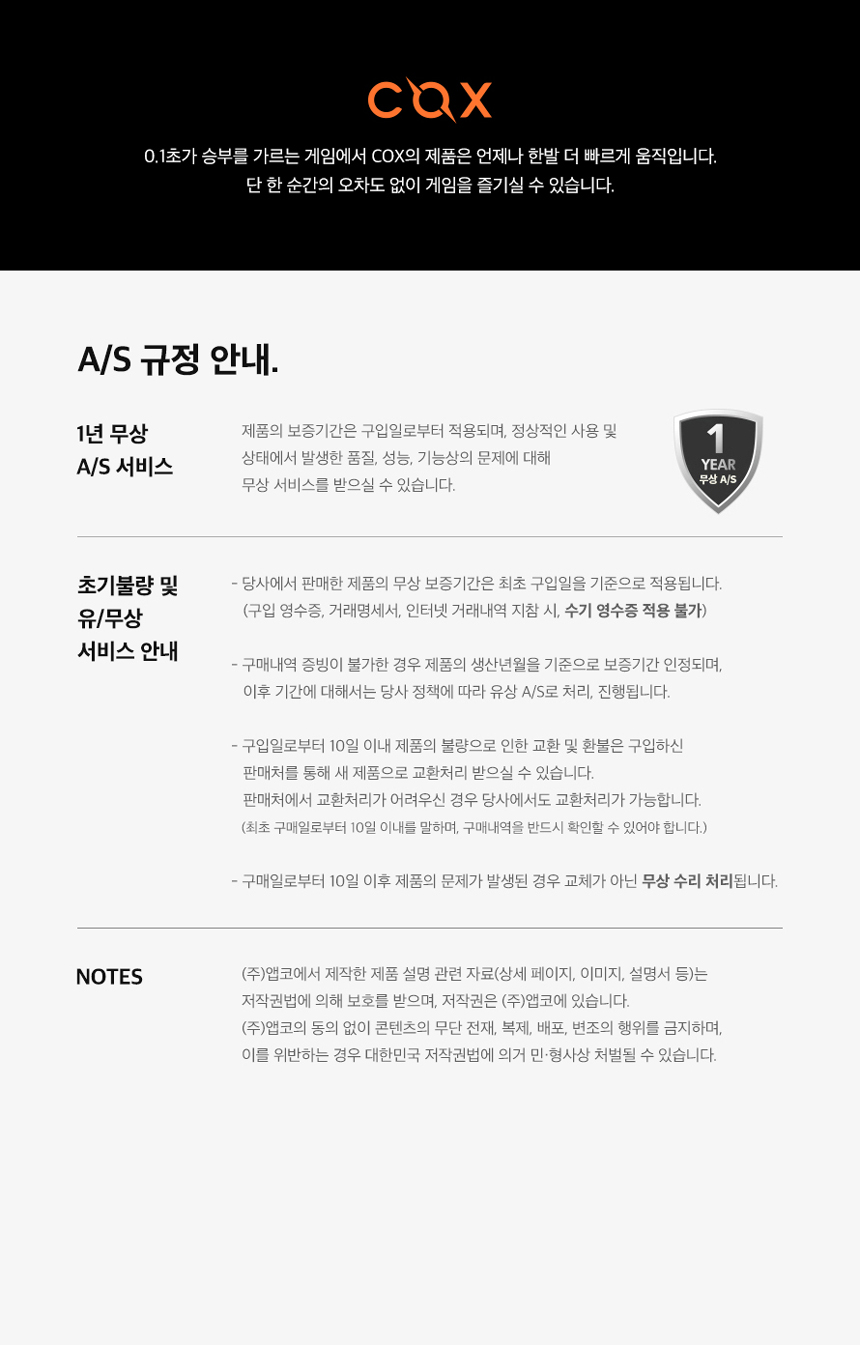 COX

0.1초가 승부를 가르는 게임에서 COX의 제품은 언제나 한발 더 빠르게 움직입니다.
단 한 순간의 오차도 없이 게임을 즐기실 수 있습니다.

A/S 규정 안내.

1년 무상
A/S 서비스

제품의 보증기간은 구입일로부터 적용되며, 정상적인 사용 및 상태에서 발생한 품질, 성능, 기능상의 문제에 대해 무상 서비스를 받으실 수 있습니다.

1
YEAR
무상 A/S

초기불량 및
유/무상
서비스 안내

- 당사에서 판매한 제품의 무상 보증기간은 최초 구입일을 기준으로 적용됩니다.
(구입 영수증, 거래명세서, 인터넷 거래내역 지참 시, 수기 영수증 적용 불가)

- 구매내역 증빙이 불가한 경우 제품의 생산년월을 기준으로 보증기간 인정되며, 이후 기간에 대해서는 당사 정책에 따라 유상 A/S로 처리, 진행됩니다.

- 구입일로부터 10일 이내 제품의 불량으로 인한 교환 및 환불은 구입하신 판매처를 통해 새 제품으로 교환처리 받으실 수 있습니다.
판매처에서 교환처리가 어려우신 경우 당사에서도 교환처리가 가능합니다.
(최초 구매일로부터 10일 이내를 말하며, 구매내역을 반드시 확인할 수 있어야 합니다.)

- 구매일로부터 10일 이후 제품의 문제가 발생된 경우 교체가 아닌 무상 수리 처리됩니다.

NOTES

(주)앱코에서 제작한 제품 설명 관련 자료(상세 페이지, 이미지, 설명서 등)는 저작권법에 의해 보호를 받으며, 저작권은 (주)앱코에 있습니다.
(주)앱코의 동의 없이 콘텐츠의 무단 전재, 복제, 배포, 변조의 행위를 금지하며, 이를 위반하는 경우 대한민국 저작권법에 의거 민·형사상 처벌될 수 있습니다.